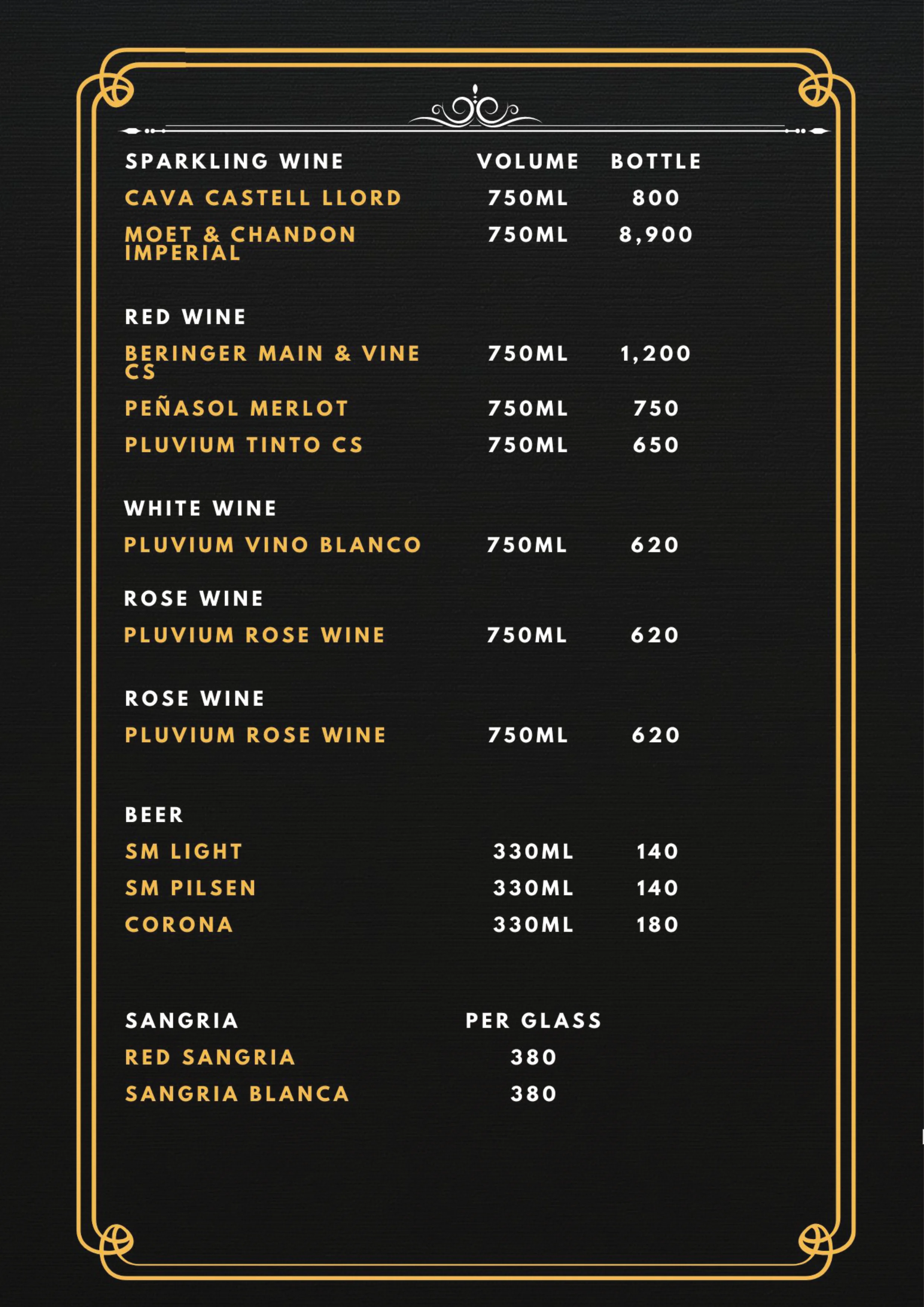 SPARKLING WINE VOLUME BOTTLE

CAVA CASTELL LLORD 750ML 800

MOET & CHANDON IMPERIAL 750ML 8,900

RED WINE

BERINGER MAIN & VINE CS 750ML 1,200

PEÑASOL MERLOT 750ML 750

PLUVIUM TINTO CS 750ML 650

WHITE WINE

PLUVIUM VINO BLANCO 750ML 620

ROSE WINE

PLUVIUM ROSE WINE 750ML 620

ROSE WINE

PLUVIUM ROSE WINE 750ML 620

BEER

SM LIGHT 330ML 140

SM PILSEN 330ML 140

CORONA 330ML 180

SANGRIA PER GLASS

RED SANGRIA 380

SANGRIA BLANCA 380